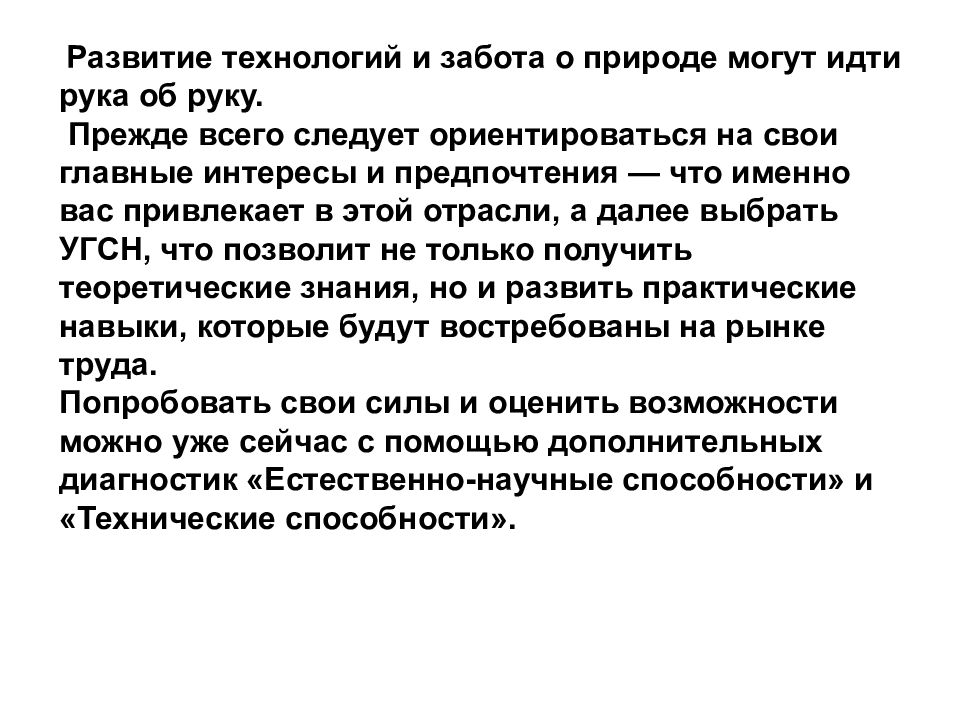 Развитие технологий и забота о природе могут идти рука об руку.

Прежде всего следует ориентироваться на свои главные интересы и предпочтения — что именно вас привлекает в этой отрасли, а далее выбрать УГСН, что позволит не только получить теоретические знания, но и развить практические навыки, которые будут востребованы на рынке труда.

Попробовать свои силы и оценить возможности можно уже сейчас с помощью дополнительных диагностик «Естественно-научные способности» и «Технические способности».